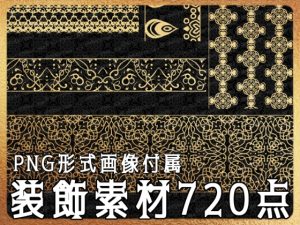 PNG形式画像付属
装飾素材720点